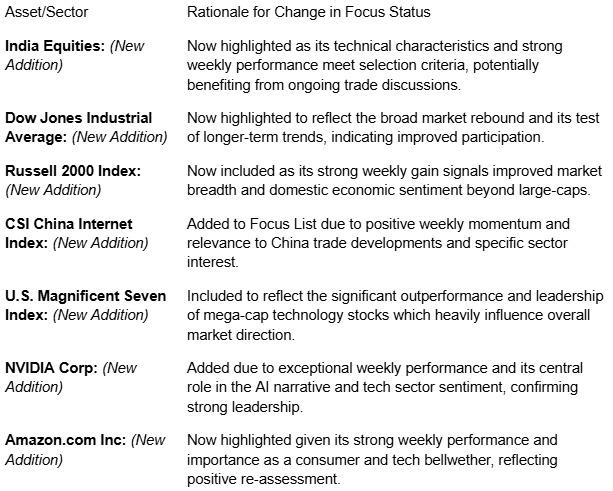 | Asset/Sector | Rationale for Change in Focus Status |
|---|---|
| India Equities: (New Addition) | Now highlighted as its technical characteristics and strong weekly performance meet selection criteria, potentially benefiting from ongoing trade discussions. |
| Dow Jones Industrial Average: (New Addition) | Now highlighted to reflect the broad market rebound and its test of longer-term trends, indicating improved participation. |
| Russell 2000 Index: (New Addition) | Now included as its strong weekly gain signals improved market breadth and domestic economic sentiment beyond large-caps. |
| CSI China Internet Index: (New Addition) | Added to Focus List due to positive weekly momentum and relevance to China trade developments and specific sector interest. |
| U.S. Magnificent Seven Index: (New Addition) | Included to reflect the significant outperformance and leadership of mega-cap technology stocks which heavily influence overall market direction. |
| NVIDIA Corp: (New Addition) | Added due to exceptional weekly performance and its central role in the AI narrative and tech sector sentiment, confirming strong leadership. |
| Amazon.com Inc: (New Addition) | Now highlighted given its strong weekly performance and importance as a consumer and tech bellwether, reflecting positive re-assessment. |